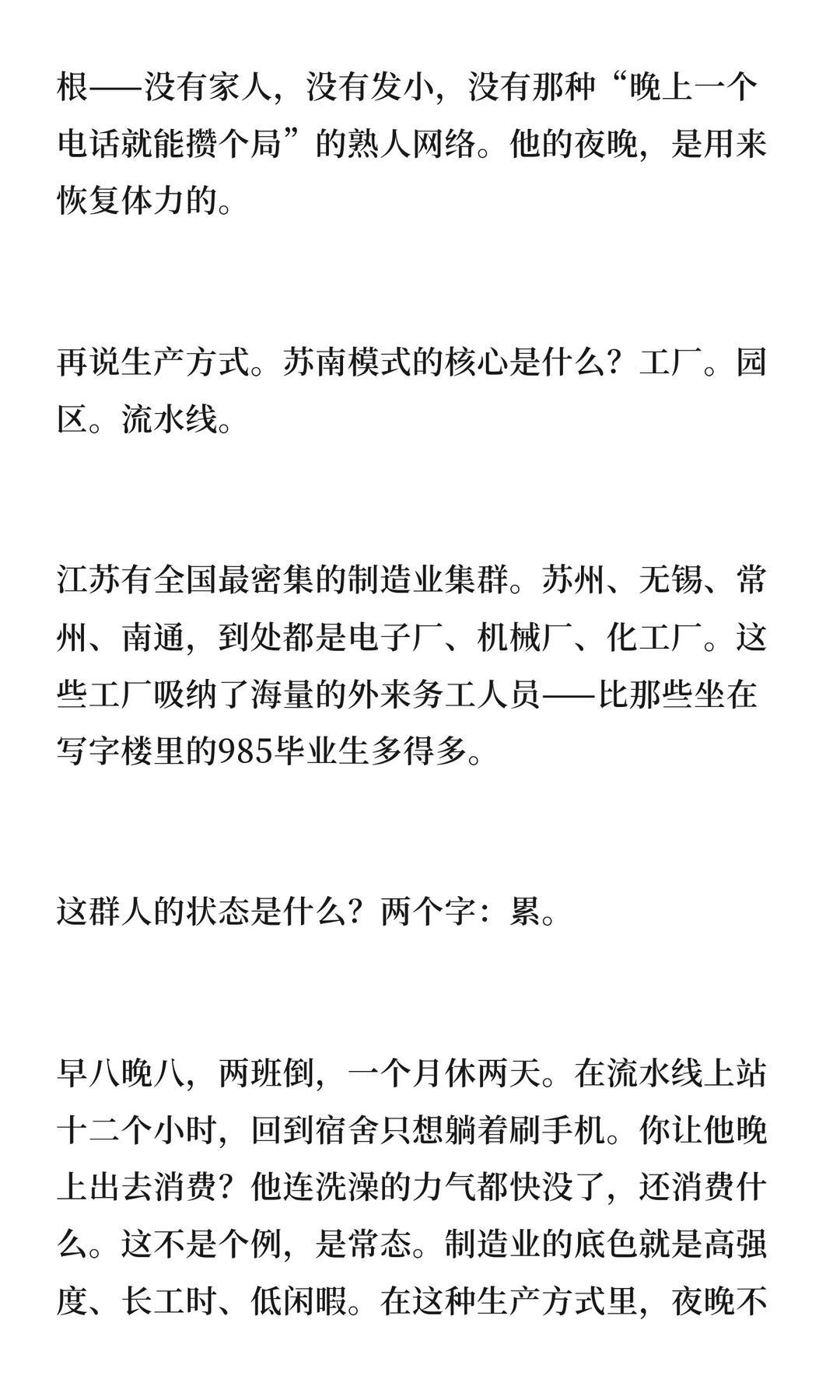 根——没有家人，没有发小，没有那种“晚上一个电话就能攒个局”的熟人网络。他的夜晚，是用来恢复体力的。

再说生产方式。苏南模式的核心是什么？工厂。园区。流水线。

江苏有全国最密集的制造业集群。苏州、无锡、常州、南通，到处都是电子厂、机械厂、化工厂。这些工厂吸纳了海量的外来务工人员——比那些坐在写字楼里的985毕业生多得多。

这群人的状态是什么？两个字：累。

早八晚八，两班倒，一个月休两天。在流水线上站十二个小时，回到宿舍只想躺着刷手机。你让他晚上出去消费？他连洗澡的力气都快没了，还消费什么。这不是个例，是常态。制造业的底色就是高强度、长工时、低闲暇。在这种生产方式里，夜晚不